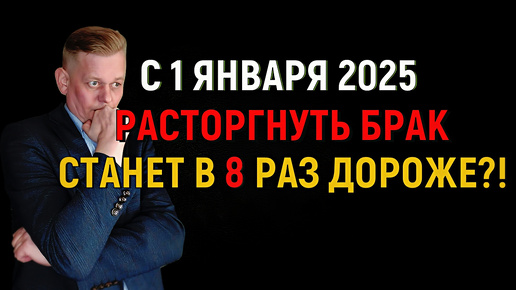 С 1 ЯНВАРЯ 2025
РАСТОРГНУТЬ БРАК
СТАНЕТ В 8 РАЗ ДОРОЖЕ?!